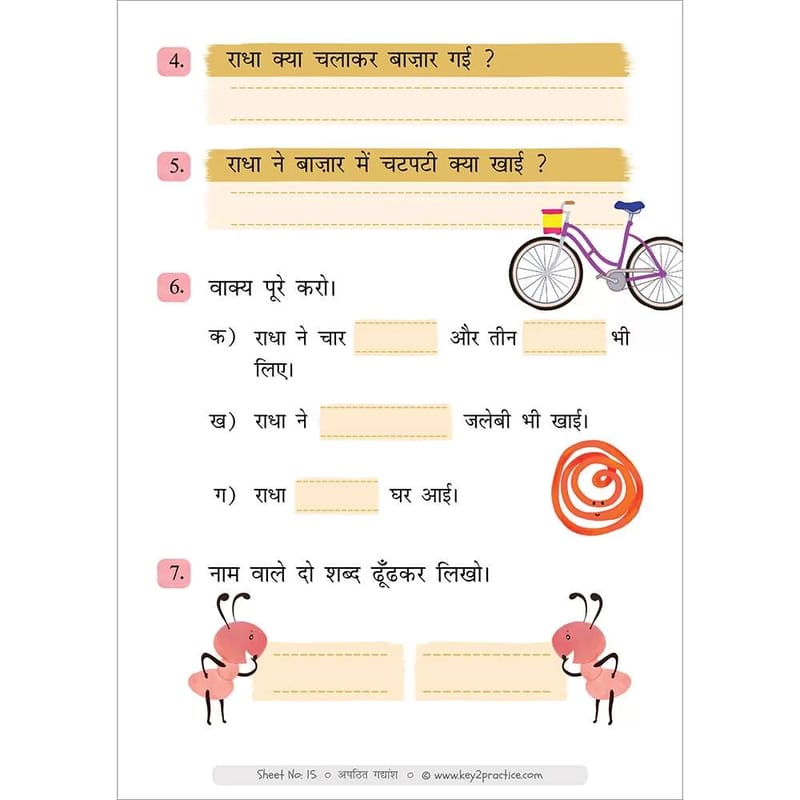 4. राधा क्या चलाकर बाज़ार गई ?

5. राधा ने बाज़ार में चटपटी क्या खाई ?

6. वाक्य पूरे करो।

क) राधा ने चार और तीन भी लिए।

ख) राधा ने जलेबी भी खाई।

ग) राधा घर आई।

7. नाम वाले दो शब्द ढूँढकर लिखो।

Sheet No: 15 ○ अपठित गद्यांश ○ © www.key2practice.com